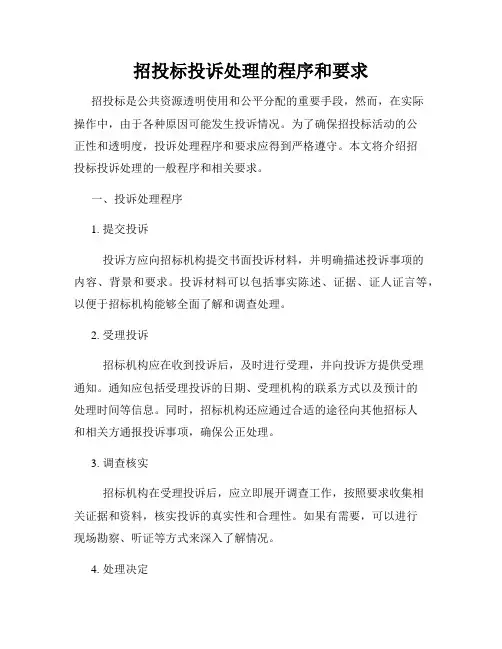 招投标投诉处理的程序和要求

招投标是公共资源透明使用和公平分配的重要手段，然而，在实际操作中，由于各种原因可能发生投诉情况。为了确保招投标活动的公正性和透明度，投诉处理程序和要求应得到严格遵守。本文将介绍招投标投诉处理的一般程序和相关要求。

一、投诉处理程序

1. 提交投诉

投诉方应向招标机构提交书面投诉材料，并明确描述投诉事项的内容、背景和要求。投诉材料可以包括事实陈述、证据、证人证言等，以便于招标机构能够全面了解和调查处理。

2. 受理投诉

招标机构应在收到投诉后，及时进行受理，并向投诉方提供受理通知。通知应包括受理投诉的日期、受理机构的联系方式以及预计的处理时间等信息。同时，招标机构还应通过合适的途径向其他招标人和相关方通报投诉事项，确保公正处理。

3. 调查核实

招标机构在受理投诉后，应立即展开调查工作，按照要求收集相关证据和资料，核实投诉的真实性和合理性。如果有需要，可以进行现场勘察、听证等方式来深入了解情况。

4. 处理决定